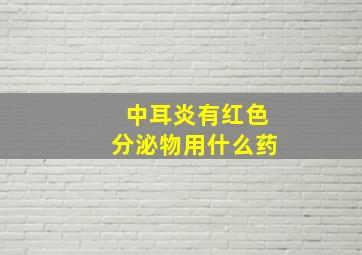 中耳炎有红色
分泌物用什么药